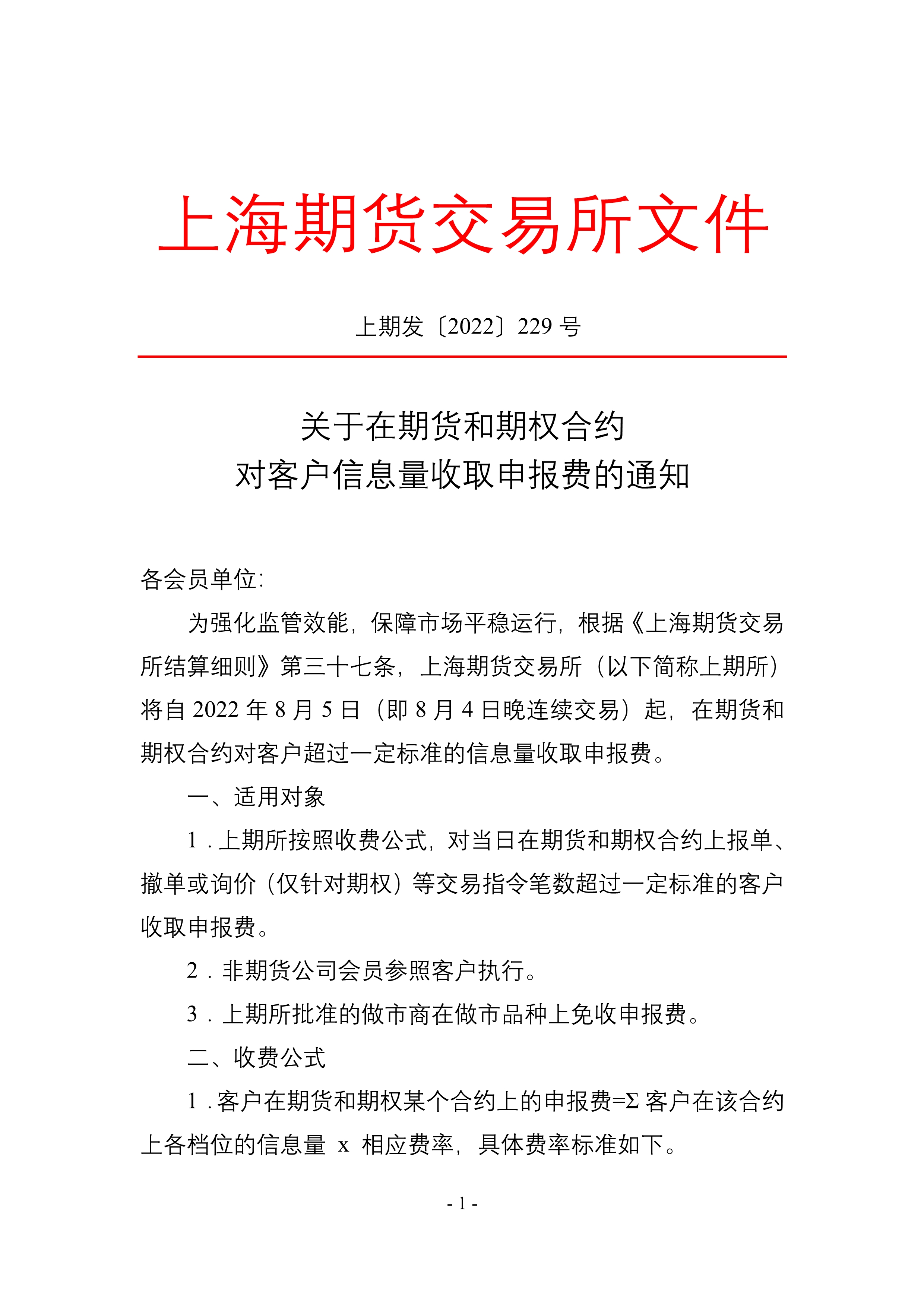 上海期货交易所文件

上期发〔2022〕229 号

关于在期货和期权合约
对客户信息量收取申报费的通知

各会员单位:

为强化监管效能，保障市场平稳运行，根据《上海期货交易所结算细则》第三十七条，上海期货交易所（以下简称上期所）将自 2022 年 8 月 5 日（即 8 月 4 日晚连续交易）起，在期货和期权合约对客户超过一定标准的信息量收取申报费。

一、适用对象

1．上期所按照收费公式，对当日在期货和期权合约上报单、撤单或询价（仅针对期权）等交易指令笔数超过一定标准的客户收取申报费。

2．非期货公司会员参照客户执行。

3．上期所批准的做市商在做市品种上免收申报费。

二、收费公式

1．客户在期货和期权某个合约上的申报费=Σ 客户在该合约上各档位的信息量 x 相应费率，具体费率标准如下。

- 1 -